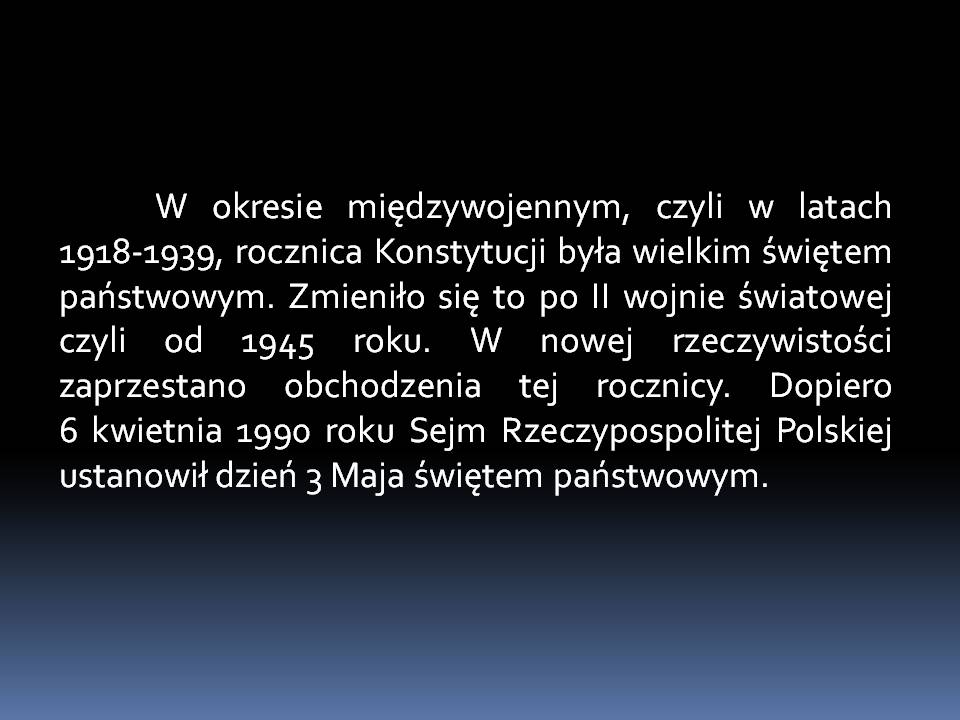 W okresie międzywojennym, czyli w latach 1918-1939, rocznica Konstytucji była wielkim świętem państwowym. Zmieniło się to po II wojnie światowej czyli od 1945 roku. W nowej rzeczywistości zaprzestano obchodzenia tej rocznicy. Dopiero 6 kwietnia 1990 roku Sejm Rzeczypospolitej Polskiej ustanowił dzień 3 Maja świętem państwowym.